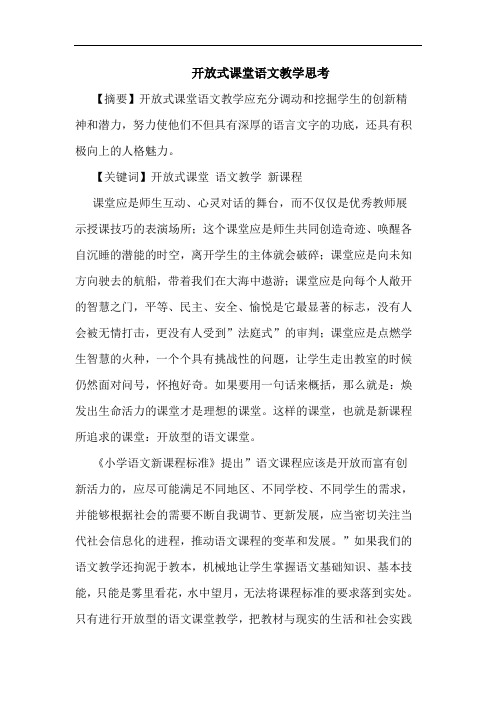 开放式课堂语文教学思考

【摘要】开放式课堂语文教学应充分调动和挖掘学生的创新精神和潜力，努力使他们不但具有深厚的语言文字的功底，还具有积极向上的人格魅力。

【关键词】开放式课堂 语文教学 新课程

课堂应是师生互动、心灵对话的舞台，而不仅仅是优秀教师展示授课技巧的表演场所；这个课堂应是师生共同创造奇迹、唤醒各自沉睡的潜能的时空，离开学生的主体就会破碎；课堂应是向未知方向驶去的航船，带着我们在大海中遨游；课堂应是向每个人敞开的智慧之门，平等、民主、安全、愉悦是它最显著的标志，没有人会被无情打击，更没有人受到”法庭式”的审判；课堂应是点燃学生智慧的火种，一个个具有挑战性的问题，让学生走出教室的时候仍然面对问号，怀抱好奇。如果要用一句话来概括，那么就是：焕发出生命活力的课堂才是理想的课堂。这样的课堂，也就是新课程所追求的课堂：开放型的语文课堂。

《小学语文新课程标准》提出”语文课程应该是开放而富有创新活力的，应尽可能满足不同地区、不同学校、不同学生的需求，并能够根据社会的需要不断自我调节、更新发展，应当密切关注当代社会信息化的进程，推动语文课程的变革和发展。”如果我们的语文教学还拘泥于教本，机械地让学生掌握语文基础知识、基本技能，只能是雾里看花，水中望月，无法将课程标准的要求落到实处。只有进行开放型的语文课堂教学，把教材与现实的生活和社会实践